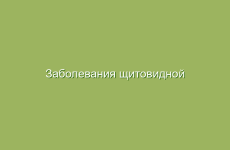 Заболевания щитовидной